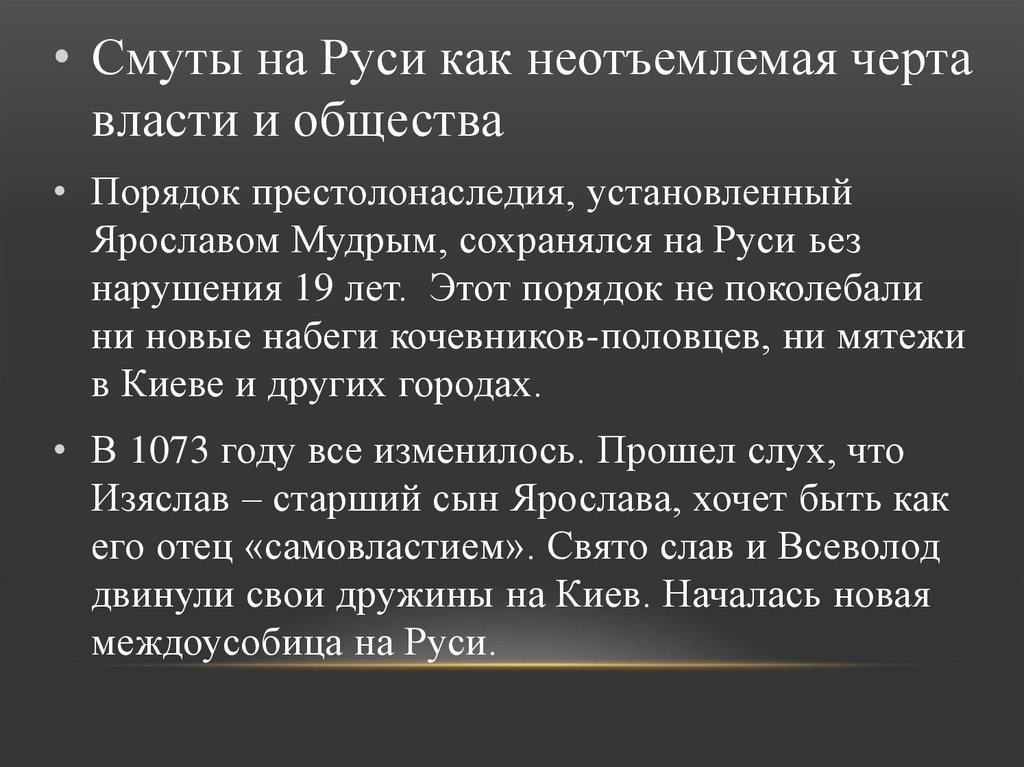 • Смуты на Руси как неотъемлемая черта власти и общества

• Порядок престолонаследия, установленный Ярославом Мудрым, сохранялся на Руси ьез нарушения 19 лет. Этот порядок не поколебали ни новые набеги кочевников-половцев, ни мятежи в Киеве и других городах.

• В 1073 году все изменилось. Прошел слух, что Изяслав – старший сын Ярослава, хочет быть как его отец «самовластием». Свято слав и Всеволод двинули свои дружины на Киев. Началась новая междоусобица на Руси.